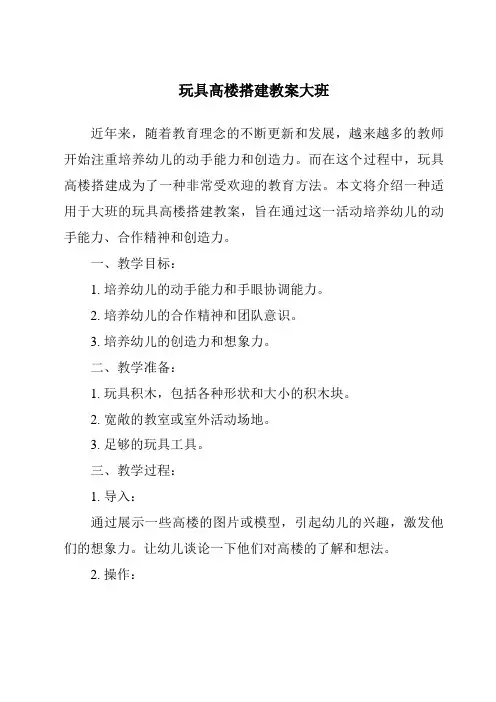 玩具高楼搭建教案大班

近年来，随着教育理念的不断更新和发展，越来越多的教师开始注重培养幼儿的动手能力和创造力。而在这个过程中，玩具高楼搭建成为了一种非常受欢迎的教育方法。本文将介绍一种适用于大班的玩具高楼搭建教案，旨在通过这一活动培养幼儿的动手能力、合作精神和创造力。

一、教学目标：

1. 培养幼儿的动手能力和手眼协调能力。

2. 培养幼儿的合作精神和团队意识。

3. 培养幼儿的创造力和想象力。

二、教学准备：

1. 玩具积木，包括各种形状和大小的积木块。

2. 宽敞的教室或室外活动场地。

3. 足够的玩具工具。

三、教学过程：

1. 导入：

通过展示一些高楼的图片或模型，引起幼儿的兴趣，激发他们的想象力。让幼儿谈论一下他们对高楼的了解和想法。

2. 操作：